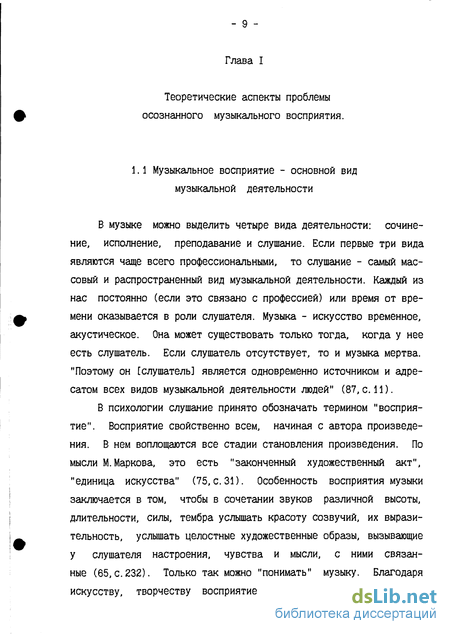 - 9 -

Глава I

Теоретические аспекты проблемы осознанного музыкального восприятия.

1.1 Музыкальное восприятие - основной вид музыкальной деятельности

В музыке можно выделить четыре вида деятельности: сочинение, исполнение, преподавание и слушание. Если первые три вида являются чаще всего профессиональными, то слушание - самый массовый и распространенный вид музыкальной деятельности. Каждый из нас постоянно (если это связано с профессией) или время от времени оказывается в роли слушателя. Музыка - искусство временное, акустическое. Она может существовать только тогда, когда у нее есть слушатель. Если слушатель отсутствует, то и музыка мертва. "Поэтому он [слушатель] является одновременно источником и адресатом всех видов музыкальной деятельности людей" (87,с.11).

В психологии слушание принято обозначать термином "восприятие". Восприятие свойственно всем, начиная с автора произведения. В нем воплощаются все стадии становления произведения. По мысли М.Маркова, это есть "законченный художественный акт", "единица искусства" (75,с.31). Особенность восприятия музыки заключается в том, чтобы в сочетании звуков различной высоты, длительности, силы, тембра услышать красоту созвучий, их выразительность, услышать целостные художественные образы, вызывающие у слушателя настроения, чувства и мысли, с ними связанные (65,с.232). Только так можно "понимать" музыку. Благодаря искусству, творчеству восприятие

dsLib.net
библиотека диссертаций